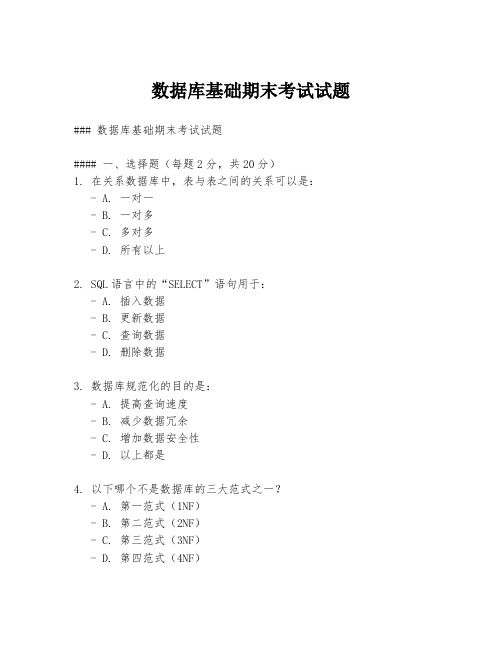 数据库基础期末考试试题

### 数据库基础期末考试试题

#### 一、选择题（每题2分，共20分）
1. 在关系数据库中，表与表之间的关系可以是：
- A. 一对一
- B. 一对多
- C. 多对多
- D. 所有以上

2. SQL语言中的“SELECT”语句用于：
- A. 插入数据
- B. 更新数据
- C. 查询数据
- D. 删除数据

3. 数据库规范化的目的是：
- A. 提高查询速度
- B. 减少数据冗余
- C. 增加数据安全性
- D. 以上都是

4. 以下哪个不是数据库的三大范式之一？
- A. 第一范式（1NF）
- B. 第二范式（2NF）
- C. 第三范式（3NF）
- D. 第四范式（4NF）